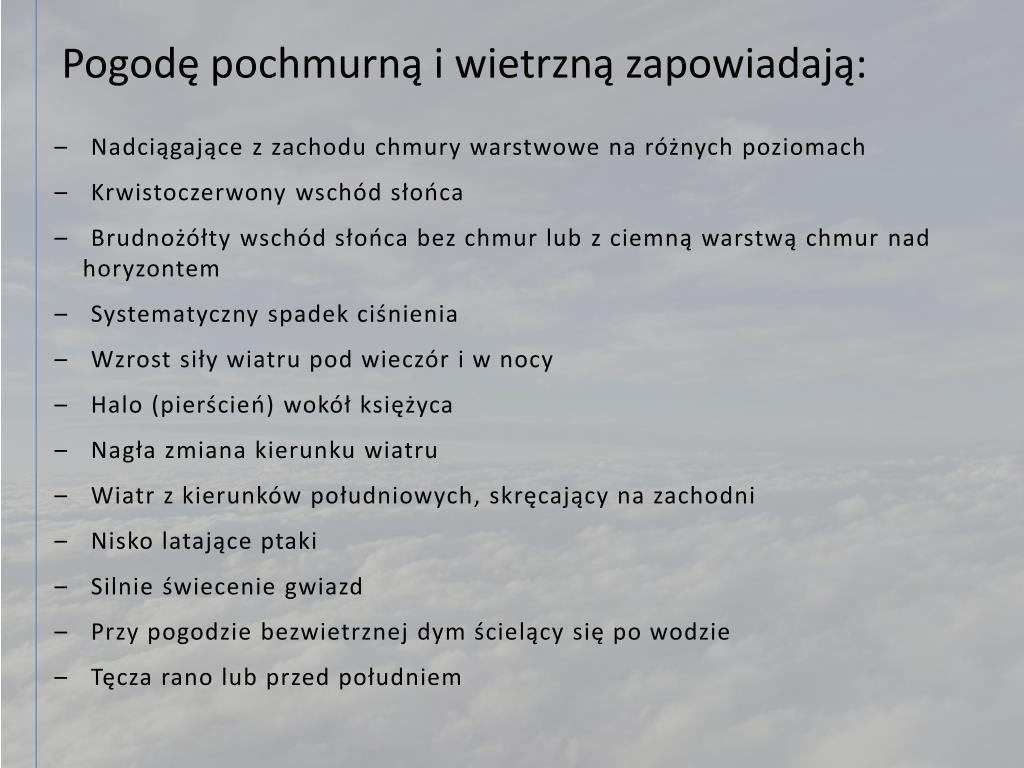 Pogodę pochmurną i wietrzną zapowiadają:

– Nadciągające z zachodu chmury warstwowe na różnych poziomach

– Krwistoczerwony wschód słońca

– Brudnożółty wschód słońca bez chmur lub z ciemną warstwą chmur nad horyzontem

– Systematyczny spadek ciśnienia

– Wzrost siły wiatru pod wieczór i w nocy

– Halo (pierścień) wokół księżyca

– Nagła zmiana kierunku wiatru

– Wiatr z kierunków południowych, skręcający na zachodni

– Nisko latające ptaki

– Silnie świecenie gwiazd

– Przy pogodzie bezwietrznej dym ścielący się po wodzie

– Tęcza rano lub przed południem